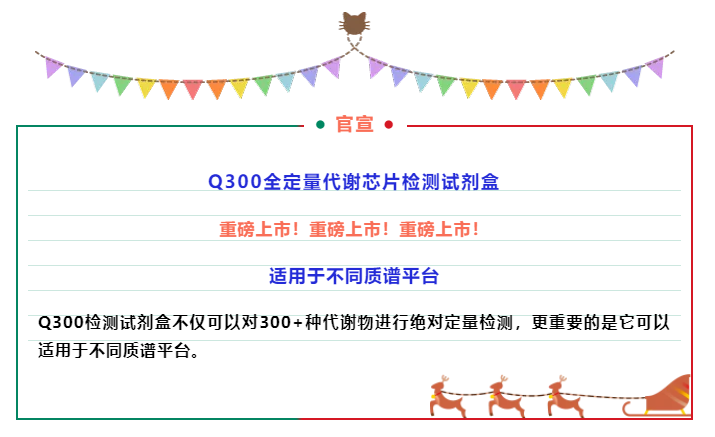 官宣

Q300全定量代谢芯片检测试剂盒

重磅上市！重磅上市！重磅上市！

适用于不同质谱平台

Q300检测试剂盒不仅可以对300+种代谢物进行绝对定量检测，更重要的是它可以适用于不同质谱平台。